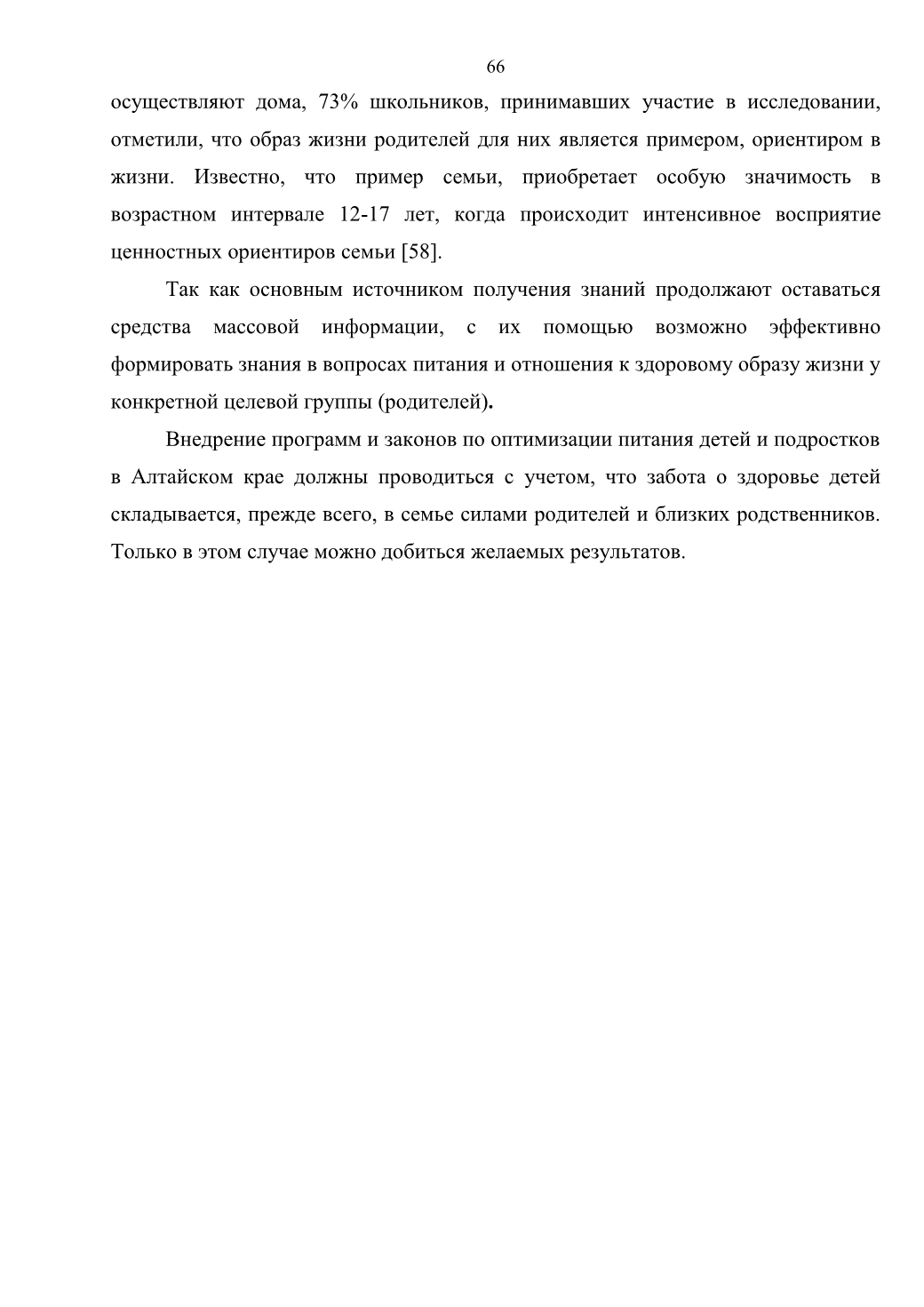 66

осуществляют дома, 73% школьников, принимавших участие в исследовании, отметили, что образ жизни родителей для них является примером, ориентиром в жизни. Известно, что пример семьи, приобретает особую значимость в возрастном интервале 12-17 лет, когда происходит интенсивное восприятие ценностных ориентиров семьи [58].

Так как основным источником получения знаний продолжают оставаться средства массовой информации, с их помощью возможно эффективно формировать знания в вопросах питания и отношения к здоровому образу жизни у конкретной целевой группы (родителей).

Внедрение программ и законов по оптимизации питания детей и подростков в Алтайском крае должны проводиться с учетом, что забота о здоровье детей складывается, прежде всего, в семье силами родителей и близких родственников. Только в этом случае можно добиться желаемых результатов.